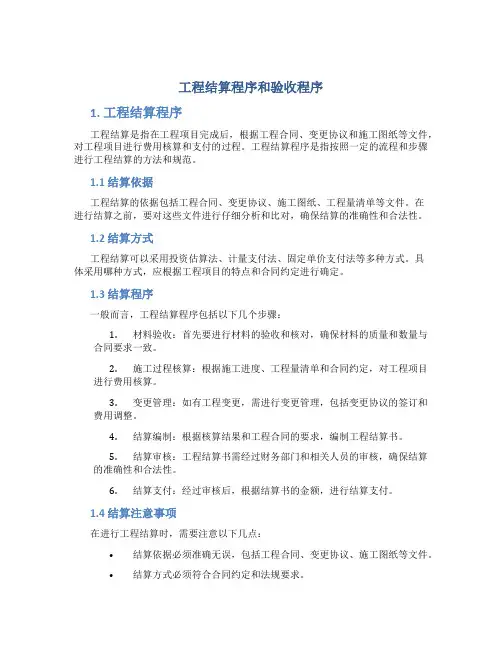 工程结算程序和验收程序

1. 工程结算程序

工程结算是指在工程项目完成后，根据工程合同、变更协议和施工图纸等文件，对工程项目进行费用核算和支付的过程。工程结算程序是指按照一定的流程和步骤进行工程结算的方法和规范。

1.1 结算依据

工程结算的依据包括工程合同、变更协议、施工图纸、工程量清单等文件。在进行结算之前，要对这些文件进行仔细分析和比对，确保结算的准确性和合法性。

1.2 结算方式

工程结算可以采用投资估算法、计量支付法、固定单价支付法等多种方式。具体采用哪种方式，应根据工程项目的特点和合同约定进行确定。

1.3 结算程序

一般而言，工程结算程序包括以下几个步骤：

1. 材料验收：首先要进行材料的验收和核对，确保材料的质量和数量与合同要求一致。

2. 施工过程核算：根据施工进度、工程量清单和合同约定，对工程项目进行费用核算。

3. 变更管理：如有工程变更，需进行变更管理，包括变更协议的签订和费用调整。

4. 结算编制：根据核算结果和工程合同的要求，编制工程结算书。

5. 结算审核：工程结算书需经过财务部门和相关人员的审核，确保结算的准确性和合法性。

6. 结算支付：经过审核后，根据结算书的金额，进行结算支付。

1.4 结算注意事项

在进行工程结算时，需要注意以下几点：

• 结算依据必须准确无误，包括工程合同、变更协议、施工图纸等文件。

• 结算方式必须符合合同约定和法规要求。